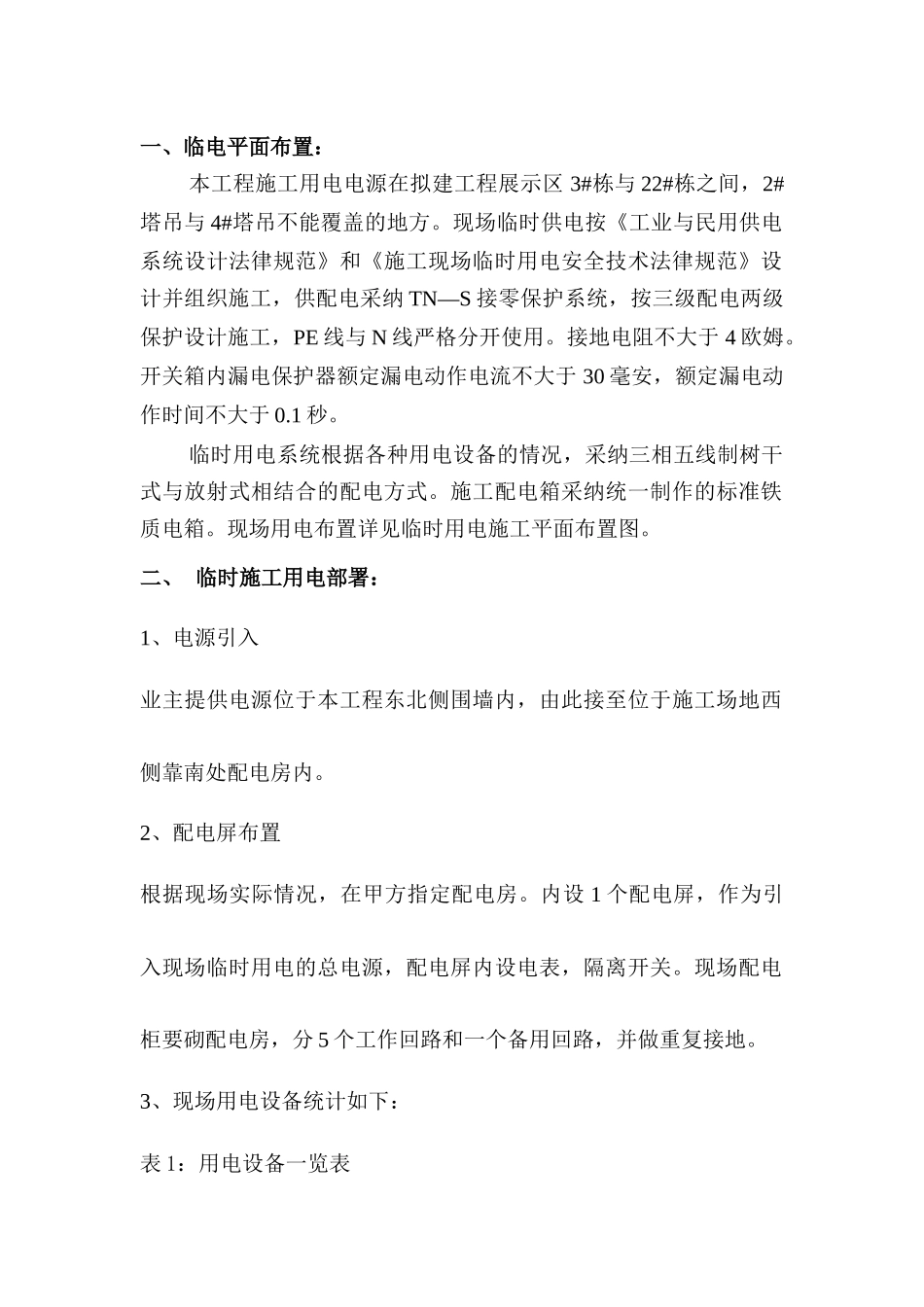 一、临电平面布置：

本工程施工用电电源在拟建工程展示区 3#栋与 22#栋之间，2#塔吊与 4#塔吊不能覆盖的地方。现场临时供电按《工业与民用供电系统设计法律规范》和《施工现场临时用电安全技术法律规范》设计并组织施工，供配电采纳 TN—S 接零保护系统，按三级配电两级保护设计施工，PE 线与 N 线严格分开使用。接地电阻不大于 4 欧姆。开关箱内漏电保护器额定漏电动作电流不大于 30 毫安，额定漏电动作时间不大于 0.1 秒。

临时用电系统根据各种用电设备的情况，采纳三相五线制树干式与放射式相结合的配电方式。施工配电箱采纳统一制作的标准铁质电箱。现场用电布置详见临时用电施工平面布置图。

二、 临时施工用电部署：

1、电源引入

业主提供电源位于本工程东北侧围墙内，由此接至位于施工场地西侧靠南处配电房内。

2、配电屏布置

根据现场实际情况，在甲方指定配电房。内设 1 个配电屏，作为引入现场临时用电的总电源，配电屏内设电表，隔离开关。现场配电柜要砌配电房，分 5 个工作回路和一个备用回路，并做重复接地。

3、现场用电设备统计如下：

表 1：用电设备一览表